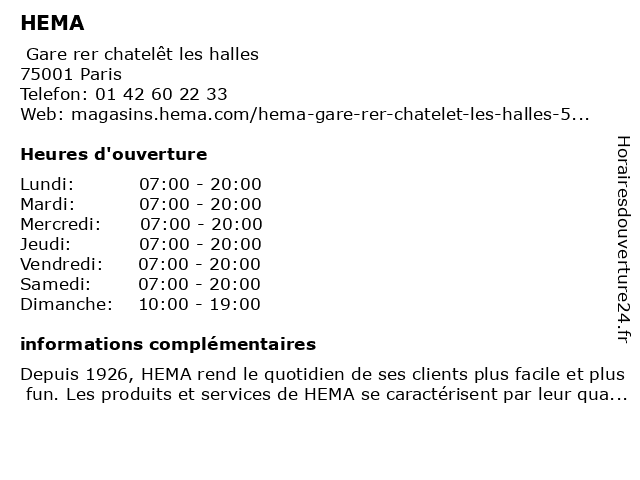 HEMA

Gare rer chatelêt les halles
75001 Paris
Telefon: 01 42 60 22 33
Web: magasins.hema.com/hema-gare-rer-chatelet-les-halles-5...

Heures d'ouverture

| | |
|---|---|
| Lundi: | 07:00 - 20:00 |
| Mardi: | 07:00 - 20:00 |
| Mercredi: | 07:00 - 20:00 |
| Jeudi: | 07:00 - 20:00 |
| Vendredi: | 07:00 - 20:00 |
| Samedi: | 07:00 - 20:00 |
| Dimanche: | 10:00 - 19:00 |

informations complémentaires

Depuis 1926, HEMA rend le quotidien de ses clients plus facile et plus fun. Les produits et services de HEMA se caractérisent par leur qua...

Horairesdouverture24.fr